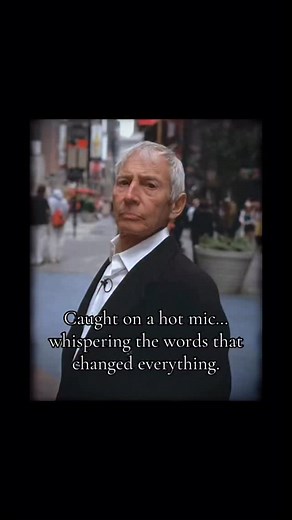 Caught on a hot mic... whispering the words that changed everything.